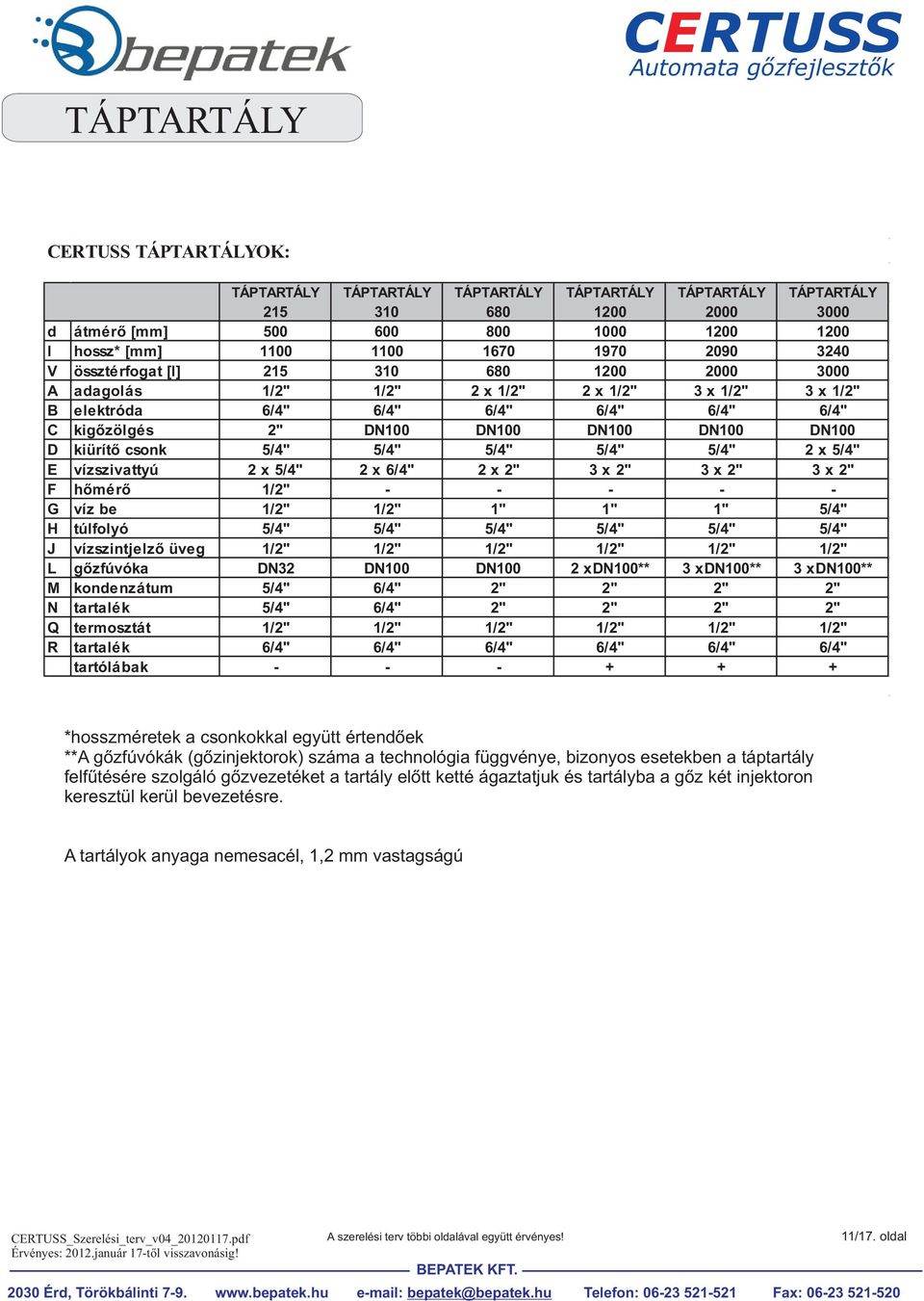 bepatek

CERTUSS
Automata gőzfejlesztők

TÁPTARTÁLY

CERTUSS TÁPTARTÁLYOK:

| | | TÁPTARTÁLY 215 | TÁPTARTÁLY 310 | TÁPTARTÁLY 680 | TÁPTARTÁLY 1200 | TÁPTARTÁLY 2000 | TÁPTARTÁLY 3000 |
|---|---|---|---|---|---|---|---|
| d | átmérő [mm] | 500 | 600 | 800 | 1000 | 1200 | 1200 |
| l | hossz* [mm] | 1100 | 1100 | 1670 | 1970 | 2090 | 3240 |
| V | össztérfogat [l] | 215 | 310 | 680 | 1200 | 2000 | 3000 |
| A | adagolás | 1/2" | 1/2" | 2 x 1/2" | 2 x 1/2" | 3 x 1/2" | 3 x 1/2" |
| B | elektróda | 6/4" | 6/4" | 6/4" | 6/4" | 6/4" | 6/4" |
| C | kigőzölgés | 2" | DN100 | DN100 | DN100 | DN100 | DN100 |
| D | kiürítő csonk | 5/4" | 5/4" | 5/4" | 5/4" | 5/4" | 2 x 5/4" |
| E | vízszivattyú | 2 x 5/4" | 2 x 6/4" | 2 x 2" | 3 x 2" | 3 x 2" | 3 x 2" |
| F | hőmérő | 1/2" | - | - | - | - | - |
| G | víz be | 1/2" | 1/2" | 1" | 1" | 1" | 5/4" |
| H | túlfolyó | 5/4" | 5/4" | 5/4" | 5/4" | 5/4" | 5/4" |
| J | vízszintjelző üveg | 1/2" | 1/2" | 1/2" | 1/2" | 1/2" | 1/2" |
| L | gőzfúvóka | DN32 | DN100 | DN100 | 2 xDN100** | 3 xDN100** | 3 xDN100** |
| M | kondenzátum | 5/4" | 6/4" | 2" | 2" | 2" | 2" |
| N | tartalék | 5/4" | 6/4" | 2" | 2" | 2" | 2" |
| Q | termosztát | 1/2" | 1/2" | 1/2" | 1/2" | 1/2" | 1/2" |
| R | tartalék | 6/4" | 6/4" | 6/4" | 6/4" | 6/4" | 6/4" |
| | tartólábak | - | - | - | + | + | + |

*hosszméretek a csonkokkal együtt értendőek
**A gőzfúvókák (gőzinjektorok) száma a technológia függvénye, bizonyos esetekben a táptartály felfűtésére szolgáló gőzvezetéket a tartály előtt ketté ágaztatjuk és tartályba a gőz két injektoron keresztül kerül bevezetésre.

A tartályok anyaga nemesacél, 1,2 mm vastagságú

CERTUSS_Szerelési_terv_v04_20120117.pdf
Érvényes: 2012.január 17-től visszavonásig!
A szerelési terv többi oldalával együtt érvényes!
11/17. oldal

BEPATEK KFT.
2030 Érd, Törökbálinti 7-9. www.bepatek.hu e-mail: bepatek@bepatek.hu Telefon: 06-23 521-521 Fax: 06-23 521-520